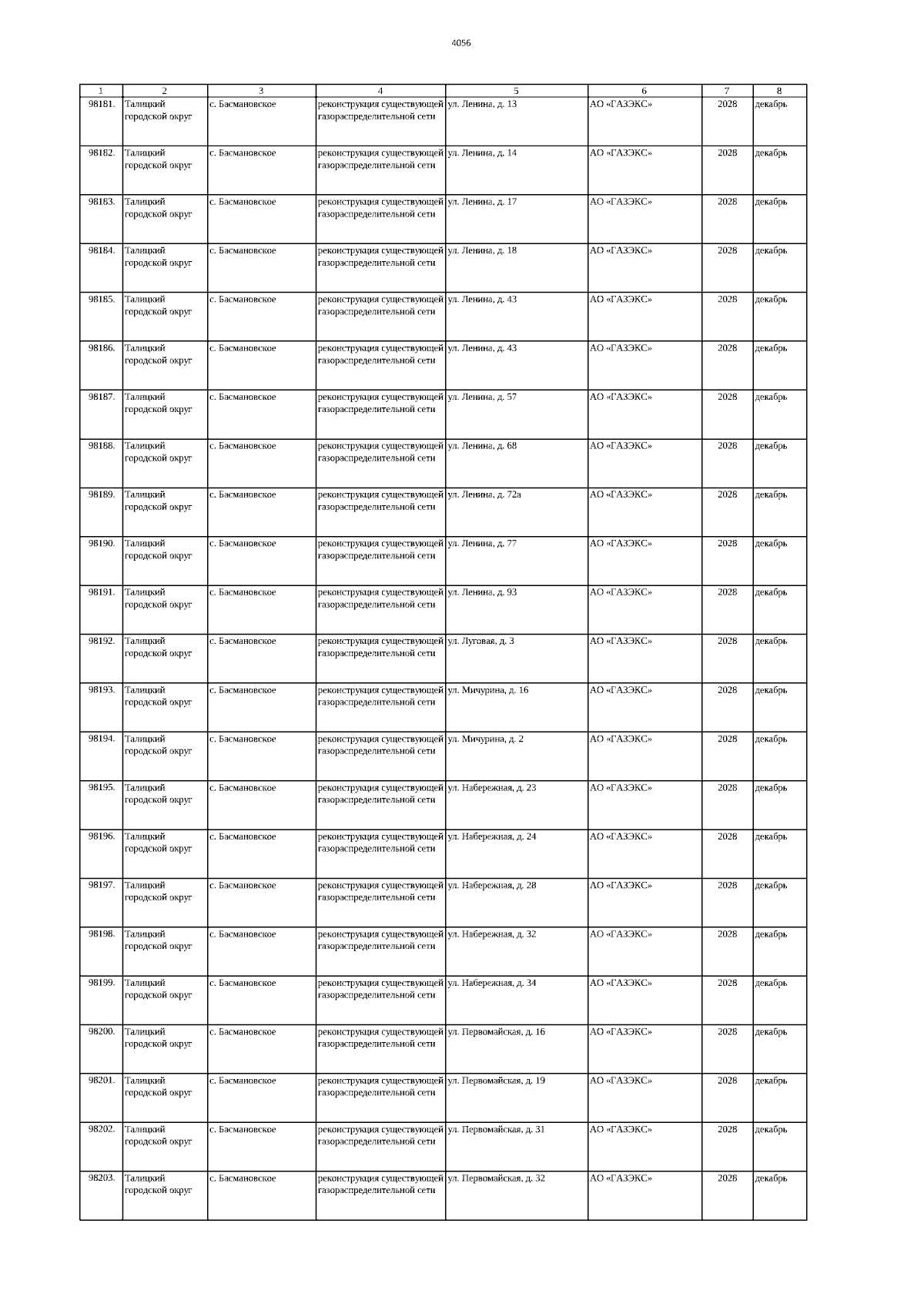 4056

| 1 | 2 | 3 | 4 | 5 | 6 | 7 | 8 |
|---|---|---|---|---|---|---|---|
| 98181. | Талицкий городской округ | с. Басмановское | реконструкция существующей газораспределительной сети | ул. Ленина, д. 13 | АО «ГАЗЭКС» | 2028 | декабрь |
| 98182. | Талицкий городской округ | с. Басмановское | реконструкция существующей газораспределительной сети | ул. Ленина, д. 14 | АО «ГАЗЭКС» | 2028 | декабрь |
| 98183. | Талицкий городской округ | с. Басмановское | реконструкция существующей газораспределительной сети | ул. Ленина, д. 17 | АО «ГАЗЭКС» | 2028 | декабрь |
| 98184. | Талицкий городской округ | с. Басмановское | реконструкция существующей газораспределительной сети | ул. Ленина, д. 18 | АО «ГАЗЭКС» | 2028 | декабрь |
| 98185. | Талицкий городской округ | с. Басмановское | реконструкция существующей газораспределительной сети | ул. Ленина, д. 43 | АО «ГАЗЭКС» | 2028 | декабрь |
| 98186. | Талицкий городской округ | с. Басмановское | реконструкция существующей газораспределительной сети | ул. Ленина, д. 43 | АО «ГАЗЭКС» | 2028 | декабрь |
| 98187. | Талицкий городской округ | с. Басмановское | реконструкция существующей газораспределительной сети | ул. Ленина, д. 57 | АО «ГАЗЭКС» | 2028 | декабрь |
| 98188. | Талицкий городской округ | с. Басмановское | реконструкция существующей газораспределительной сети | ул. Ленина, д. 68 | АО «ГАЗЭКС» | 2028 | декабрь |
| 98189. | Талицкий городской округ | с. Басмановское | реконструкция существующей газораспределительной сети | ул. Ленина, д. 72а | АО «ГАЗЭКС» | 2028 | декабрь |
| 98190. | Талицкий городской округ | с. Басмановское | реконструкция существующей газораспределительной сети | ул. Ленина, д. 77 | АО «ГАЗЭКС» | 2028 | декабрь |
| 98191. | Талицкий городской округ | с. Басмановское | реконструкция существующей газораспределительной сети | ул. Ленина, д. 93 | АО «ГАЗЭКС» | 2028 | декабрь |
| 98192. | Талицкий городской округ | с. Басмановское | реконструкция существующей газораспределительной сети | ул. Луговая, д. 3 | АО «ГАЗЭКС» | 2028 | декабрь |
| 98193. | Талицкий городской округ | с. Басмановское | реконструкция существующей газораспределительной сети | ул. Мичурина, д. 16 | АО «ГАЗЭКС» | 2028 | декабрь |
| 98194. | Талицкий городской округ | с. Басмановское | реконструкция существующей газораспределительной сети | ул. Мичурина, д. 2 | АО «ГАЗЭКС» | 2028 | декабрь |
| 98195. | Талицкий городской округ | с. Басмановское | реконструкция существующей газораспределительной сети | ул. Набережная, д. 23 | АО «ГАЗЭКС» | 2028 | декабрь |
| 98196. | Талицкий городской округ | с. Басмановское | реконструкция существующей газораспределительной сети | ул. Набережная, д. 24 | АО «ГАЗЭКС» | 2028 | декабрь |
| 98197. | Талицкий городской округ | с. Басмановское | реконструкция существующей газораспределительной сети | ул. Набережная, д. 28 | АО «ГАЗЭКС» | 2028 | декабрь |
| 98198. | Талицкий городской округ | с. Басмановское | реконструкция существующей газораспределительной сети | ул. Набережная, д. 32 | АО «ГАЗЭКС» | 2028 | декабрь |
| 98199. | Талицкий городской округ | с. Басмановское | реконструкция существующей газораспределительной сети | ул. Набережная, д. 34 | АО «ГАЗЭКС» | 2028 | декабрь |
| 98200. | Талицкий городской округ | с. Басмановское | реконструкция существующей газораспределительной сети | ул. Первомайская, д. 16 | АО «ГАЗЭКС» | 2028 | декабрь |
| 98201. | Талицкий городской округ | с. Басмановское | реконструкция существующей газораспределительной сети | ул. Первомайская, д. 19 | АО «ГАЗЭКС» | 2028 | декабрь |
| 98202. | Талицкий городской округ | с. Басмановское | реконструкция существующей газораспределительной сети | ул. Первомайская, д. 31 | АО «ГАЗЭКС» | 2028 | декабрь |
| 98203. | Талицкий городской округ | с. Басмановское | реконструкция существующей газораспределительной сети | ул. Первомайская, д. 32 | АО «ГАЗЭКС» | 2028 | декабрь |